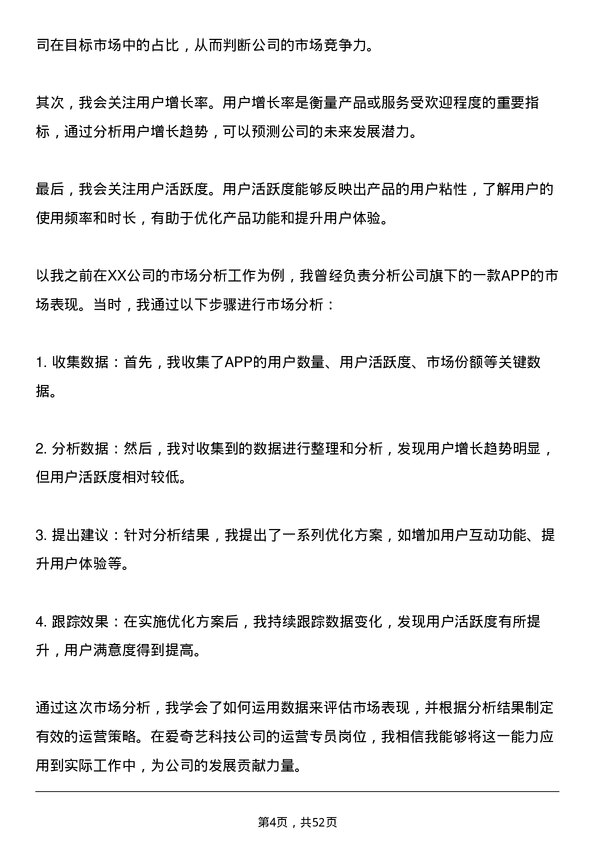 司在目标市场中的占比，从而判断公司的市场竞争力。

其次，我会关注用户增长率。用户增长率是衡量产品或服务受欢迎程度的重要指标，通过分析用户增长趋势，可以预测公司的未来发展潜力。

最后，我会关注用户活跃度。用户活跃度能够反映出产品的用户粘性，了解用户的使用频率和时长，有助于优化产品功能和提升用户体验。

以我之前在XX公司的市场分析工作为例，我曾经负责分析公司旗下的一款APP的市场表现。当时，我通过以下步骤进行市场分析：

1. 收集数据：首先，我收集了APP的用户数量、用户活跃度、市场份额等关键数据。

2. 分析数据：然后，我对收集到的数据进行整理和分析，发现用户增长趋势明显，但用户活跃度相对较低。

3. 提出建议：针对分析结果，我提出了一系列优化方案，如增加用户互动功能、提升用户体验等。

4. 跟踪效果：在实施优化方案后，我持续跟踪数据变化，发现用户活跃度有所提升，用户满意度得到提高。

通过这次市场分析，我学会了如何运用数据来评估市场表现，并根据分析结果制定有效的运营策略。在爱奇艺科技公司的运营专员岗位，我相信我能够将这一能力应用到实际工作中，为公司的发展贡献力量。

第4页，共52页